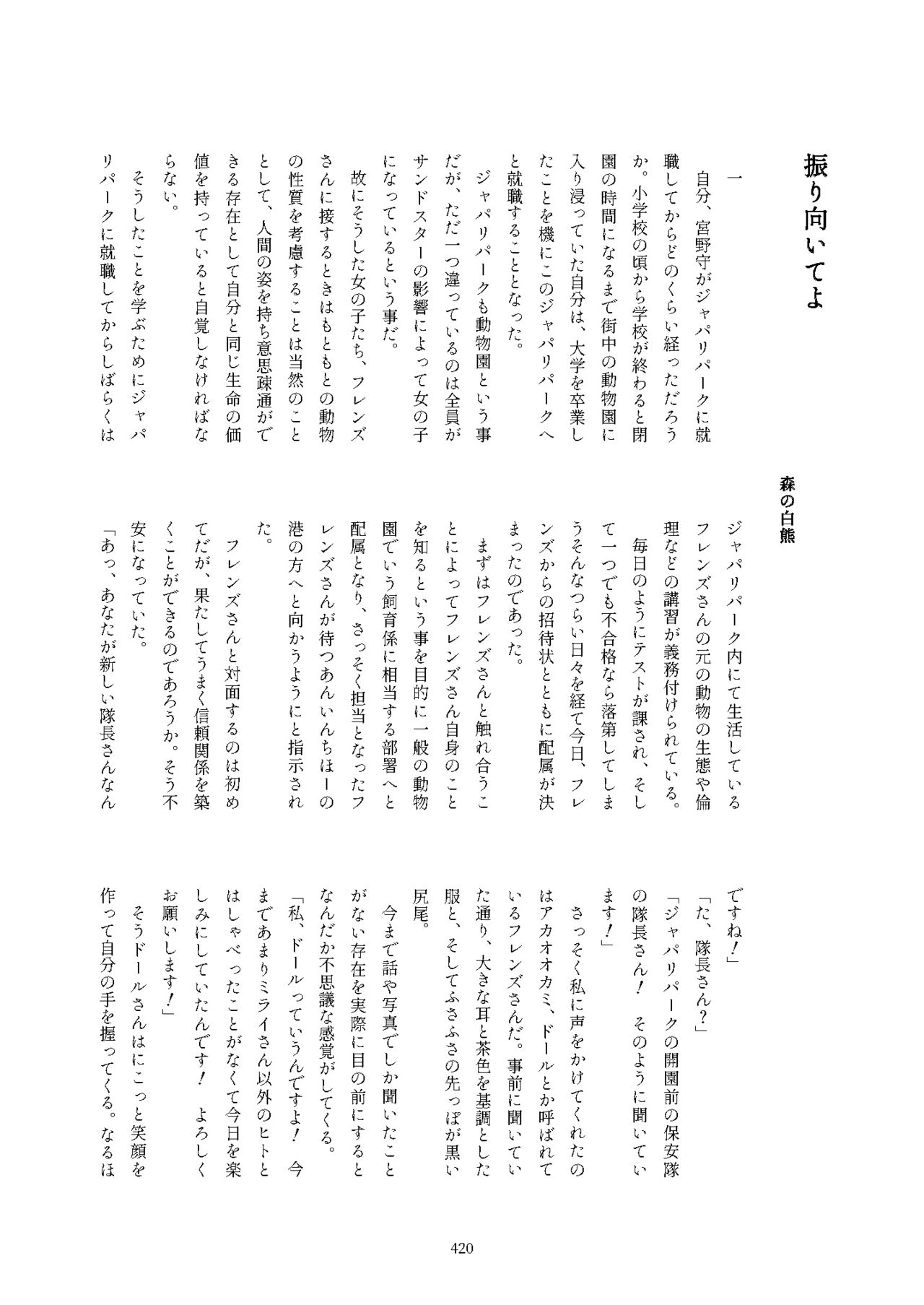 振り向いてよ

森の白熊

一

自分、宮野守がジャパリパークに就職してからどのくらい経っただろうか。小学校の頃から学校が終わると閉園の時間になるまで街中の動物園に入り浸っていた自分は、大学を卒業したことを機にこのジャパリパークへと就職することとなった。

ジャパリパークも動物園という事だが、ただ一つ違っているのは全員がサンドスターの影響によって女の子になっているという事だ。

故にそうした女の子たち、フレンズさんに接するときはもともとの動物の性質を考慮することは当然のこととして、人間の姿を持ち意思疎通ができる存在として自分と同じ生命の価値を持っていると自覚しなければならない。

そうしたことを学ぶためにジャパリパークに就職してからしばらくはジャパリパーク内にて生活しているフレンズさんの元の動物の生態や倫理などの講習が義務付けられている。

毎日のようにテストが課され、そして一つでも不合格なら落第してしまうそんなつらい日々を経て今日、フレンズからの招待状とともに配属が決まったのであった。

まずはフレンズさんと触れ合うことによってフレンズさん自身のことを知るという事を目的に一般の動物園でいう飼育係に相当する部署へと配属となり、さっそく担当となったフレンズさんが待つあんいんちほーの港の方へと向かうようにと指示された。

フレンズさんと対面するのは初めてだが、果たしてうまく信頼関係を築くことができるのであろうか。そう不安になっていた。

「あっ、あなたが新しい隊長さんなんですね！」

「た、隊長さん？」

「ジャパリパークの開園前の保安隊の隊長さん！　そのように聞いています！」

さっそく私に声をかけてくれたのはアカオオカミ、ドールとか呼ばれているフレンズさんだ。事前に聞いていた通り、大きな耳と茶色を基調とした服と、そしてふさふさの先っぽが黒い尻尾。

今まで話や写真でしか聞いたことがない存在を実際に目の前にするとなんだか不思議な感覚がしてくる。

「私、ドールっていうんですよ！　今まであまりミライさん以外のヒトとはしゃべったことがなくて今日を楽しみにしていたんです！　よろしくお願いします！」

そうドールさんはにこっと笑顔を作って自分の手を握ってくる。なるほ

420